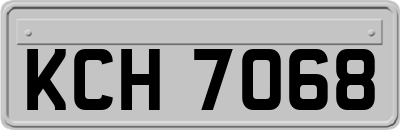 KCH 7068